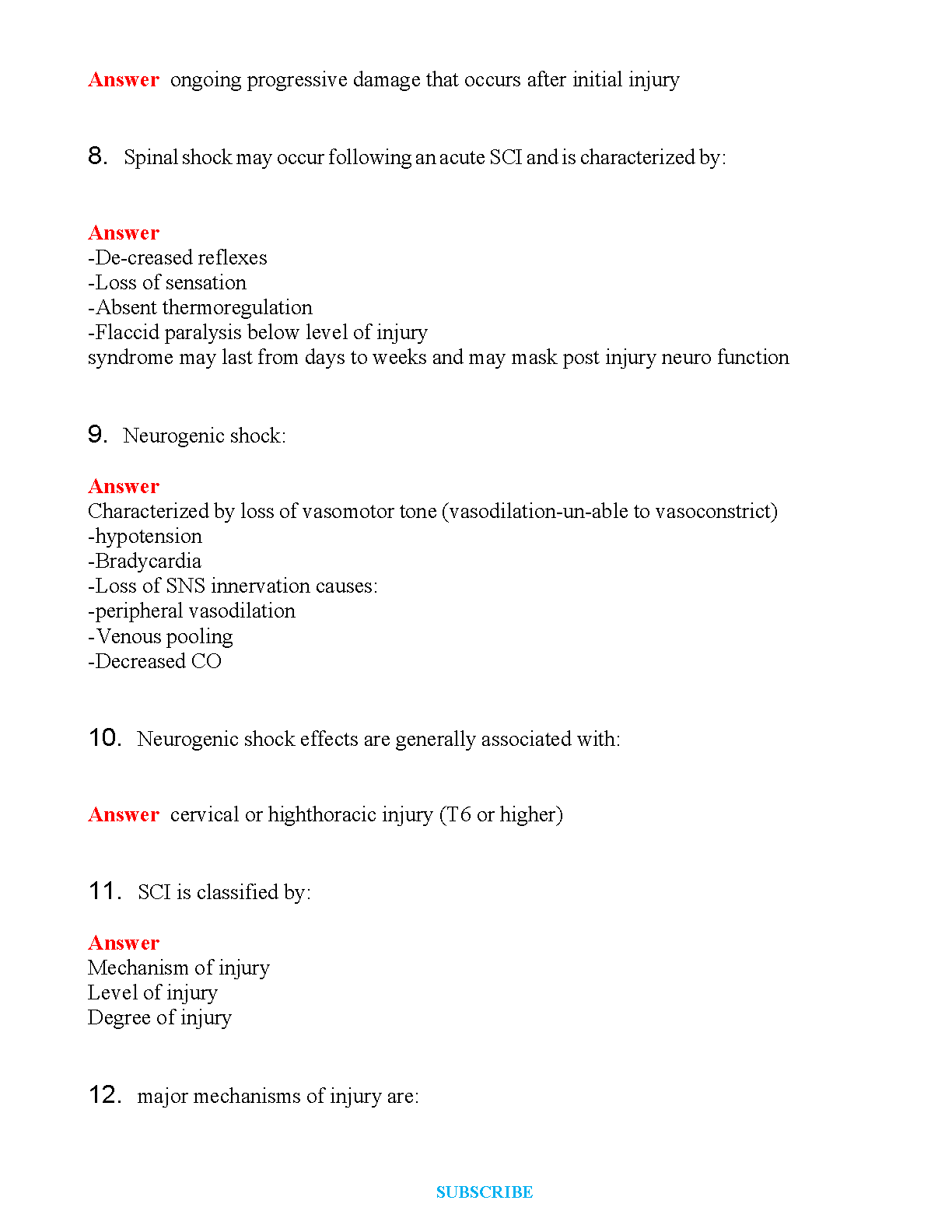 Answer ongoing progressive damage that occurs after initial injury

8. Spinal shock may occur following an acute SCI and is characterized by:

Answer
-De-creased reflexes
-Loss of sensation
-Absent thermoregulation
-Flaccid paralysis below level of injury
syndrome may last from days to weeks and may mask post injury neuro function

9. Neurogenic shock:

Answer
Characterized by loss of vasomotor tone (vasodilation-un-able to vasoconstrict)
-hypotension
-Bradycardia
-Loss of SNS innervation causes:
-peripheral vasodilation
-Venous pooling
-Decreased CO

10. Neurogenic shock effects are generally associated with:

Answer cervical or highthoracic injury (T6 or higher)

11. SCI is classified by:

Answer
Mechanism of injury
Level of injury
Degree of injury

12. major mechanisms of injury are:

SUBSCRIBE